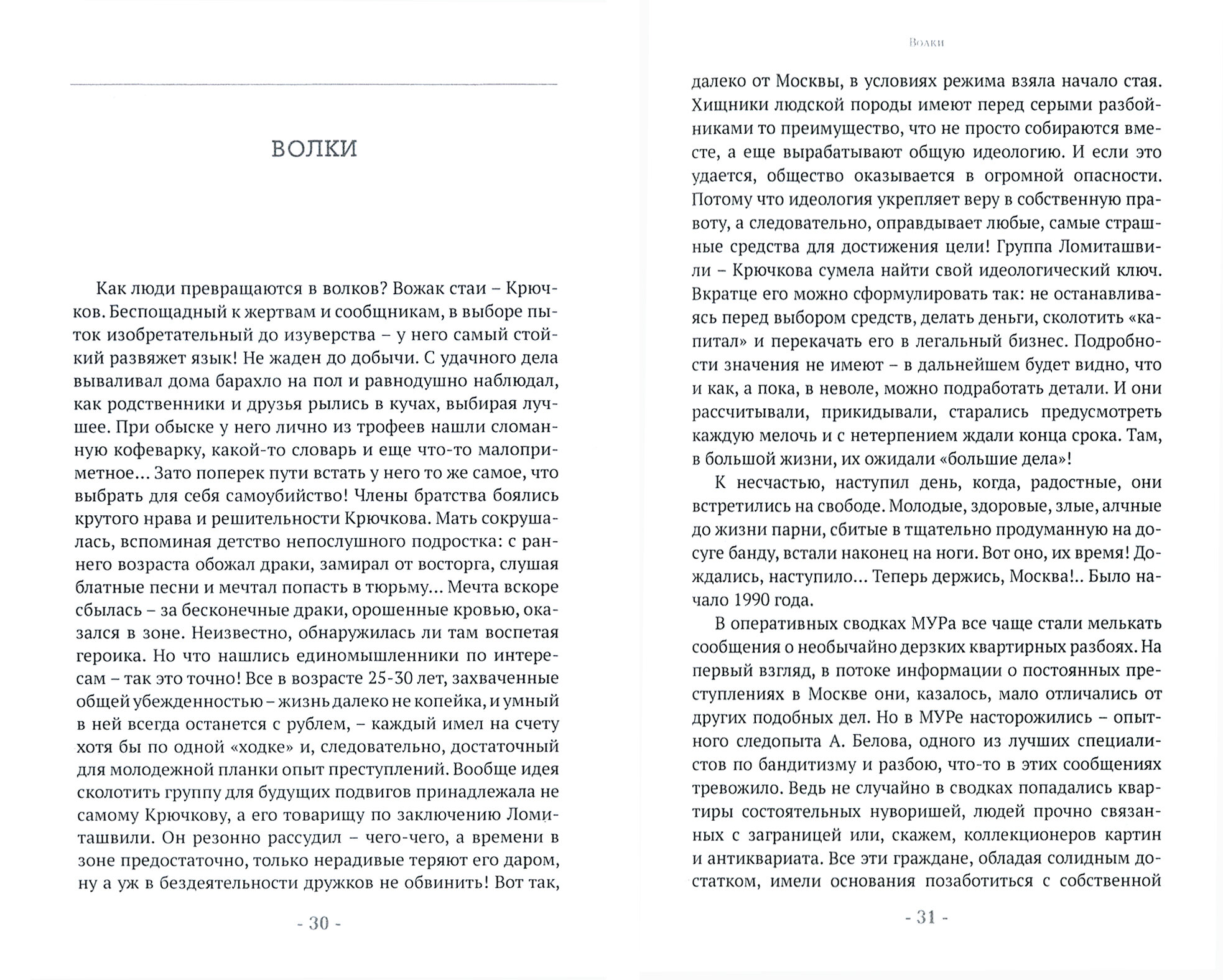 ВОЛКИ

Как люди превращаются в волков? Вожак стаи – Крючков. Беспощадный к жертвам и сообщникам, в выборе пыток изобретательный до изуверства – у него самый стойкий развяжет язык! Не жаден до добычи. С удачного дела вываливал дома барахло на пол и равнодушно наблюдал, как родственники и друзья рылись в кучах, выбирая лучшее. При обыске у него лично из трофеев нашли сломанную кофеварку, какой-то словарь и еще что-то малоприметное... Зато поперек пути встать у него то же самое, что выбрать для себя самоубийство! Члены братства боялись крутого нрава и решительности Крючкова. Мать сокрушалась, вспоминая детство непослушного подростка: с раннего возраста обожал драки, замирал от восторга, слушая блатные песни и мечтал попасть в тюрьму... Мечта вскоре сбылась – за бесконечные драки, орошенные кровью, оказался в зоне. Неизвестно, обнаружилась ли там воспетая героика. Но что нашлись единомышленники по интересам – так это точно! Все в возрасте 25-30 лет, захваченные общей убежденностью – жизнь далеко не копейка, и умный в ней всегда останется с рублем, – каждый имел на счету хотя бы по одной «ходке» и, следовательно, достаточный для молодежной планки опыт преступлений. Вообще идея сколотить группу для будущих подвигов принадлежала не самому Крючкову, а его товарищу по заключению Ломиташвили. Он резонно рассудил – чего-чего, а времени в зоне предостаточно, только нерадивые теряют его даром, ну а уж в бездеятельности дружков не обвинить! Вот так,

- 30 -

Волки

далеко от Москвы, в условиях режима взяла начало стая. Хищники людской породы имеют перед серыми разбойниками то преимущество, что не просто собираются вместе, а еще вырабатывают общую идеологию. И если это удается, общество оказывается в огромной опасности. Потому что идеология укрепляет веру в собственную правоту, а следовательно, оправдывает любые, самые страшные средства для достижения цели! Группа Ломиташвили – Крючкова сумела найти свой идеологический ключ. Вкратце его можно сформулировать так: не останавливаясь перед выбором средств, делать деньги, сколотить «капитал» и перекачать его в легальный бизнес. Подробности значения не имеют – в дальнейшем будет видно, что и как, а пока, в неволе, можно подработать детали. И они рассчитывали, прикидывали, старались предусмотреть каждую мелочь и с нетерпением ждали конца срока. Там, в большой жизни, их ожидали «большие дела»!

К несчастью, наступил день, когда, радостные, они встретились на свободе. Молодые, здоровые, злые, алчные до жизни парни, сбитые в тщательно продуманную на досуге банду, встали наконец на ноги. Вот оно, их время! Дождались, наступило... Теперь держись, Москва!.. Было начало 1990 года.

В оперативных сводках МУРа все чаще стали мелькать сообщения о необычайно дерзких квартирных разбоях. На первый взгляд, в потоке информации о постоянных преступлениях в Москве они, казалось, мало отличались от других подобных дел. Но в МУРе насторожились – опытного следопыта А. Белова, одного из лучших специалистов по бандитизму и разбою, что-то в этих сообщениях тревожило. Ведь не случайно в сводках попадались квартиры состоятельных нуворишей, людей прочно связанных с заграницей или, скажем, коллекционеров картин и антиквариата. Все эти граждане, обладая солидным достатком, имели основания позаботиться с собственной

- 31 -